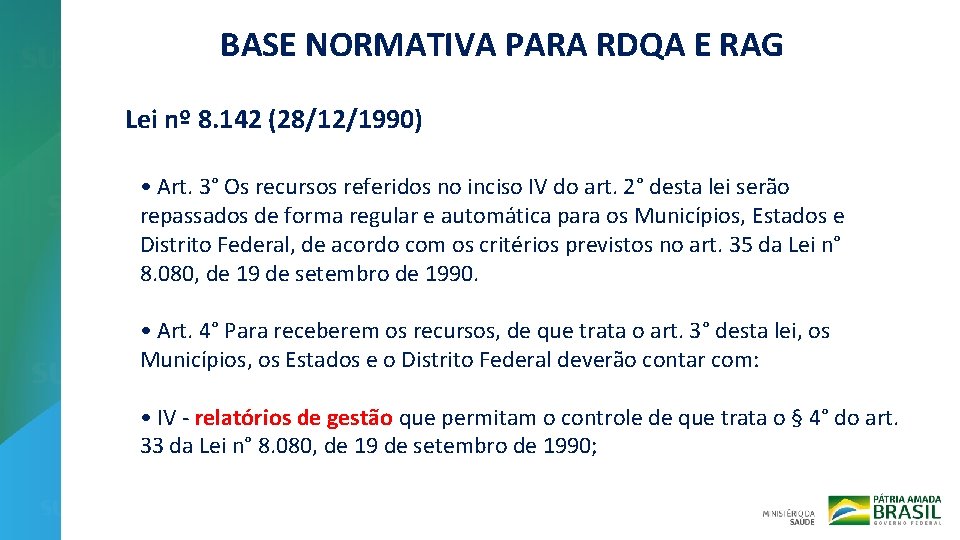 BASE NORMATIVA PARA RDQA E RAG

Lei nº 8.142 (28/12/1990)

• Art. 3° Os recursos referidos no inciso IV do art. 2° desta lei serão repassados de forma regular e automática para os Municípios, Estados e Distrito Federal, de acordo com os critérios previstos no art. 35 da Lei n° 8.080, de 19 de setembro de 1990.

• Art. 4° Para receberem os recursos, de que trata o art. 3° desta lei, os Municípios, os Estados e o Distrito Federal deverão contar com:

• IV - relatórios de gestão que permitam o controle de que trata o § 4° do art. 33 da Lei n° 8.080, de 19 de setembro de 1990;

MINISTÉRIO DA SAÚDE

PÁTRIA AMADA
BRASIL
GOVERNO FEDERAL